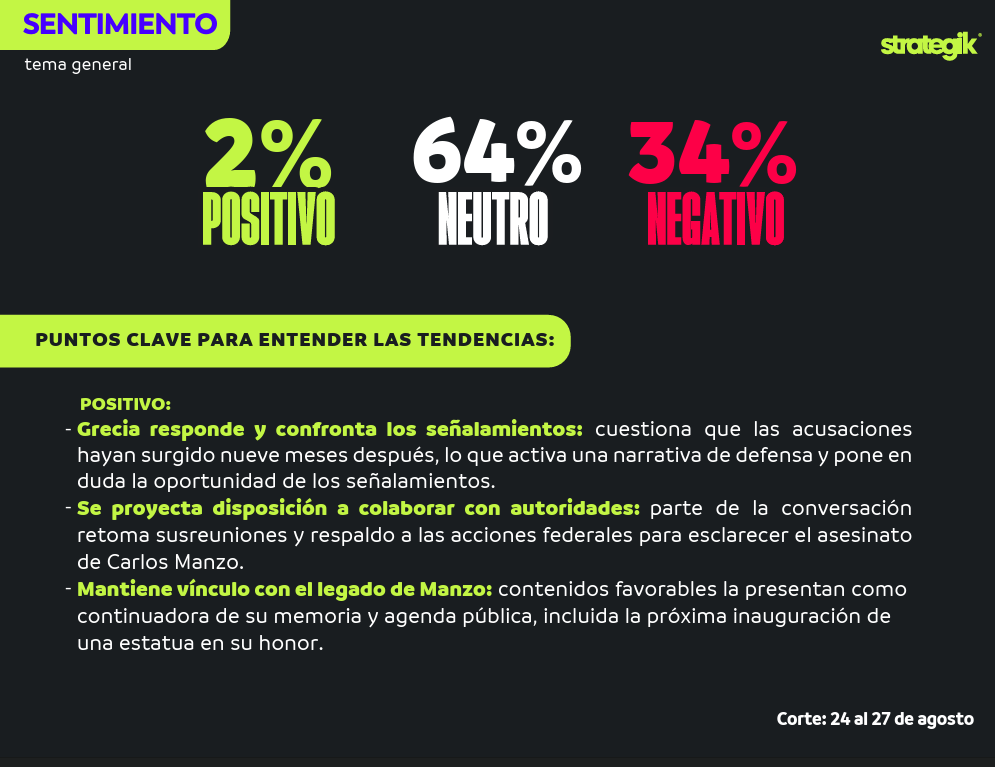 SENTIMIENTO
tema general

strategik

2%
POSITIVO

64%
NEUTRO

34%
NEGATIVO

PUNTOS CLAVE PARA ENTENDER LAS TENDENCIAS:

POSITIVO:
- Grecia responde y confronta los señalamientos: cuestiona que las acusaciones hayan surgido nueve meses después, lo que activa una narrativa de defensa y pone en duda la oportunidad de los señalamientos.
- Se proyecta disposición a colaborar con autoridades: parte de la conversación retoma susreuniones y respaldo a las acciones federales para esclarecer el asesinato de Carlos Manzo.
- Mantiene vínculo con el legado de Manzo: contenidos favorables la presentan como continuadora de su memoria y agenda pública, incluida la próxima inauguración de una estatua en su honor.

Corte: 24 al 27 de agosto